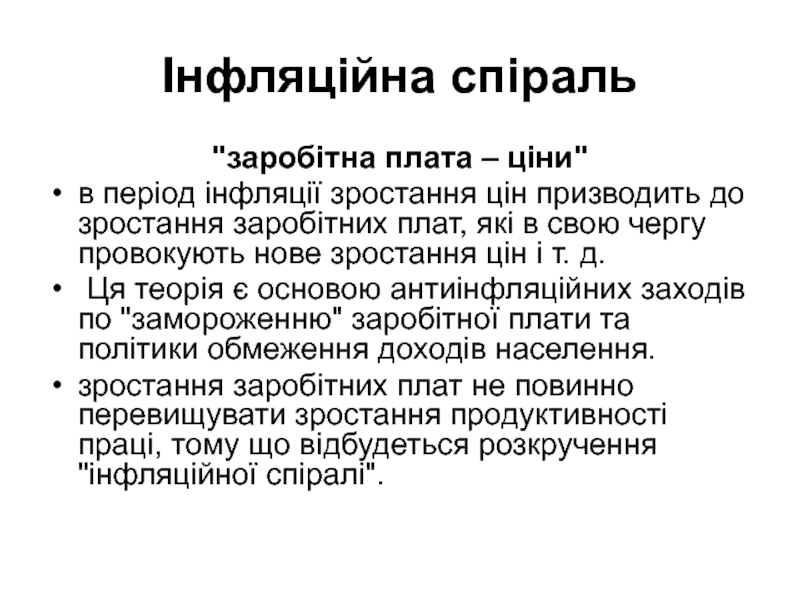 Інфляційна спіраль

"заробітна плата – ціни"

• в період інфляції зростання цін призводить до зростання заробітних плат, які в свою чергу провокують нове зростання цін і т. д.

• Ця теорія є основою антиінфляційних заходів по "замороженню" заробітної плати та політики обмеження доходів населення.

• зростання заробітних плат не повинно перевищувати зростання продуктивності праці, тому що відбудеться розкручення "інфляційної спіралі".